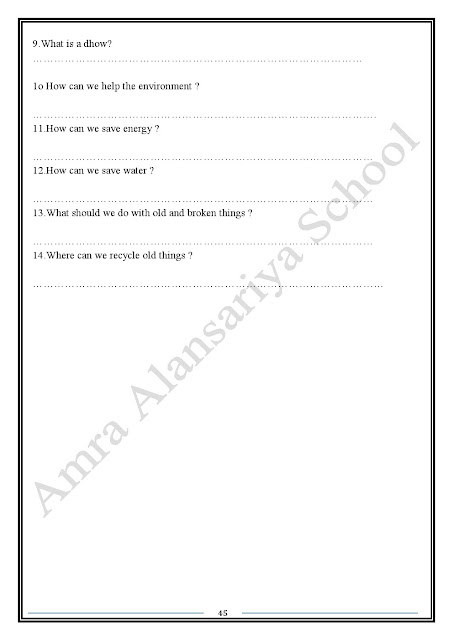 9.What is a dhow?

____

1o How can we help the environment ?

____

11.How can we save energy ?

____

12.How can we save water ?

____

13.What should we do with old and broken things ?

____

14.Where can we recycle old things ?

____

45

Amra Alansariya School